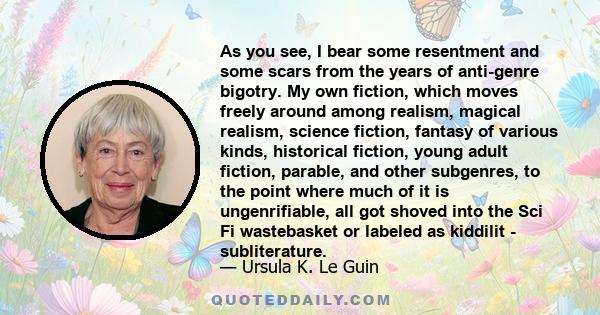 As you see, I bear some resentment and some scars from the years of anti-genre bigotry. My own fiction, which moves freely around among realism, magical realism, science fiction, fantasy of various kinds, historical fiction, young adult fiction, parable, and other subgenres, to the point where much of it is ungenrifiable, all got shoved into the Sci Fi wastebasket or labeled as kiddilit - subliterature.
— Ursula K. Le Guin

QUOTEDDAILY.COM